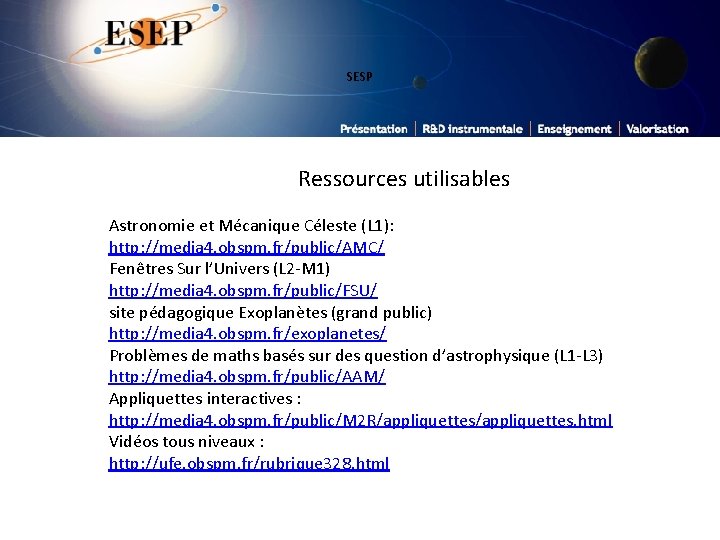 ESEP

SESP

Présentation | R&D instrumentale | Enseignement | Valorisation

Ressources utilisables

Astronomie et Mécanique Céleste (L1):
http://media4.obspm.fr/public/AMC/
Fenêtres Sur l'Univers (L2-M1)
http://media4.obspm.fr/public/FSU/
site pédagogique Exoplanètes (grand public)
http://media4.obspm.fr/exoplanetes/
Problèmes de maths basés sur des question d'astrophysique (L1-L3)
http://media4.obspm.fr/public/AAM/
Appliquettes interactives :
http://media4.obspm.fr/public/M2R/appliquettes/appliquettes.html
Vidéos tous niveaux :
http://ufe.obspm.fr/rubrique328.html